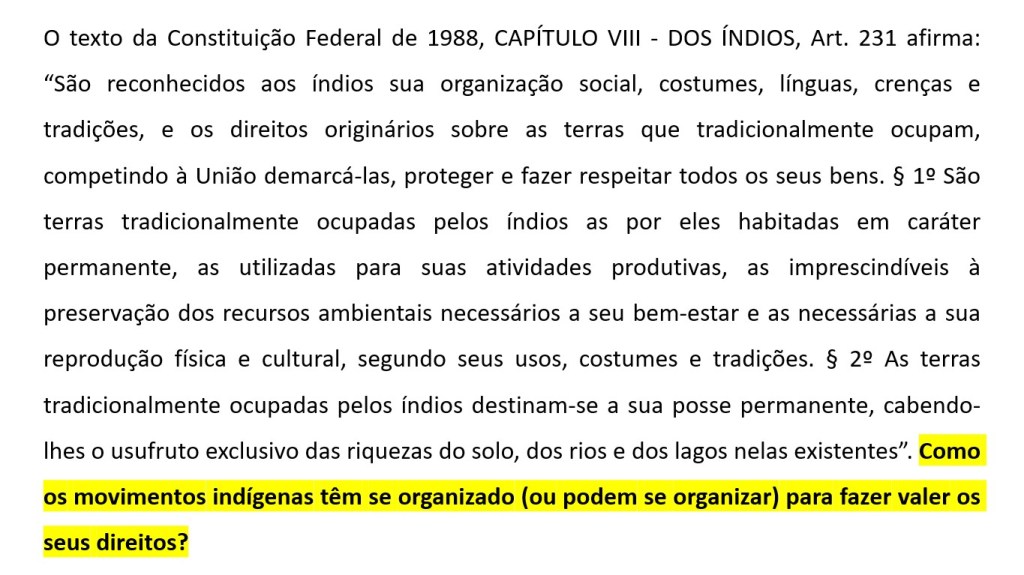 O texto da Constituição Federal de 1988, CAPÍTULO VIII - DOS ÍNDIOS, Art. 231 afirma: “São reconhecidos aos índios sua organização social, costumes, línguas, crenças e tradições, e os direitos originários sobre as terras que tradicionalmente ocupam, competindo à União demarcá-las, proteger e fazer respeitar todos os seus bens. § 1º São terras tradicionalmente ocupadas pelos índios as por eles habitadas em caráter permanente, as utilizadas para suas atividades produtivas, as imprescindíveis à preservação dos recursos ambientais necessários a seu bem-estar e as necessárias a sua reprodução física e cultural, segundo seus usos, costumes e tradições. § 2º As terras tradicionalmente ocupadas pelos índios destinam-se a sua posse permanente, cabendo-lhes o usufruto exclusivo das riquezas do solo, dos rios e dos lagos nelas existentes”. Como os movimentos indígenas têm se organizado (ou podem se organizar) para fazer valer os seus direitos?